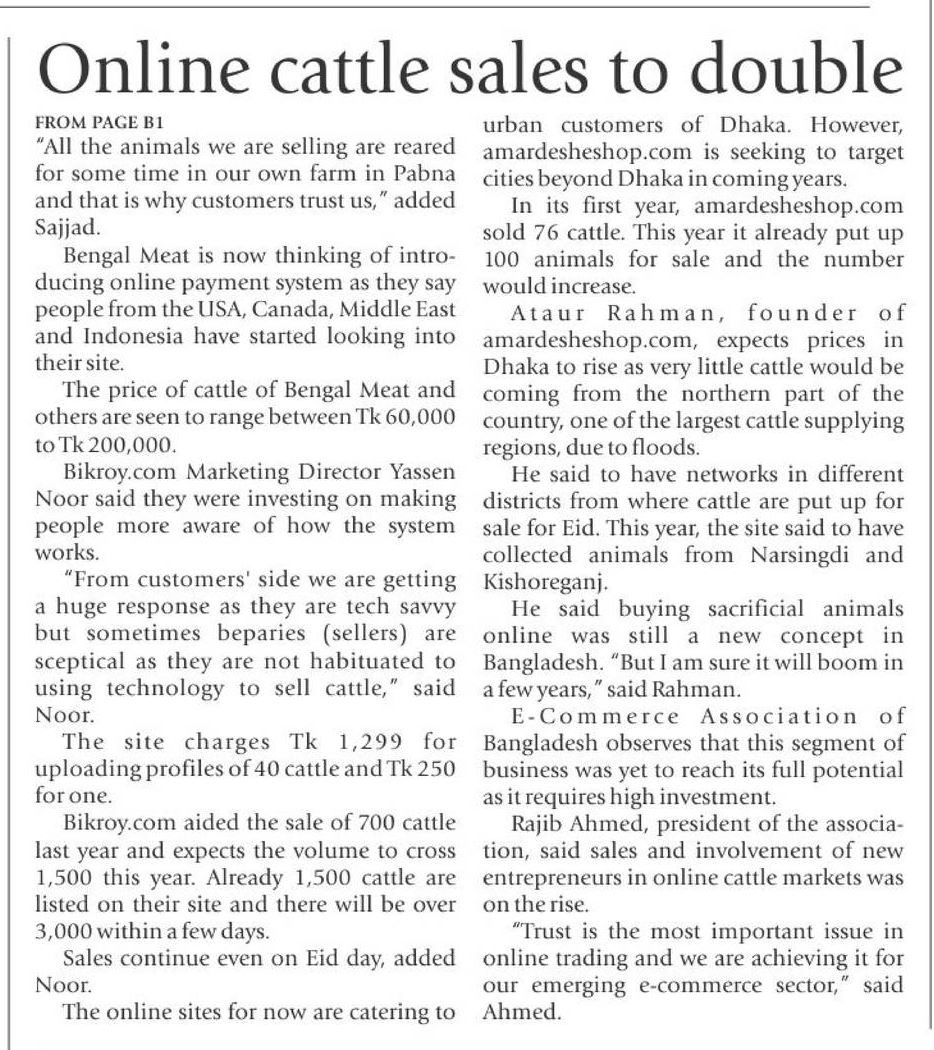 Online cattle sales to double

FROM PAGE B1

"All the animals we are selling are reared for some time in our own farm in Pabna and that is why customers trust us," added Sajjad.

Bengal Meat is now thinking of introducing online payment system as they say people from the USA, Canada, Middle East and Indonesia have started looking into their site.

The price of cattle of Bengal Meat and others are seen to range between Tk 60,000 to Tk 200,000.

Bikroy.com Marketing Director Yassen Noor said they were investing on making people more aware of how the system works.

"From customers' side we are getting a huge response as they are tech savvy but sometimes beparies (sellers) are sceptical as they are not habituated to using technology to sell cattle," said Noor.

The site charges Tk 1,299 for uploading profiles of 40 cattle and Tk 250 for one.

Bikroy.com aided the sale of 700 cattle last year and expects the volume to cross 1,500 this year. Already 1,500 cattle are listed on their site and there will be over 3,000 within a few days.

Sales continue even on Eid day, added Noor.

The online sites for now are catering to urban customers of Dhaka. However, amardesheshop.com is seeking to target cities beyond Dhaka in coming years.

In its first year, amardesheshop.com sold 76 cattle. This year it already put up 100 animals for sale and the number would increase.

Ataur Rahman, founder of amardesheshop.com, expects prices in Dhaka to rise as very little cattle would be coming from the northern part of the country, one of the largest cattle supplying regions, due to floods.

He said to have networks in different districts from where cattle are put up for sale for Eid. This year, the site said to have collected animals from Narsingdi and Kishoreganj.

He said buying sacrificial animals online was still a new concept in Bangladesh. "But I am sure it will boom in a few years," said Rahman.

E-Commerce Association of Bangladesh observes that this segment of business was yet to reach its full potential as it requires high investment.

Rajib Ahmed, president of the association, said sales and involvement of new entrepreneurs in online cattle markets was on the rise.

"Trust is the most important issue in online trading and we are achieving it for our emerging e-commerce sector," said Ahmed.